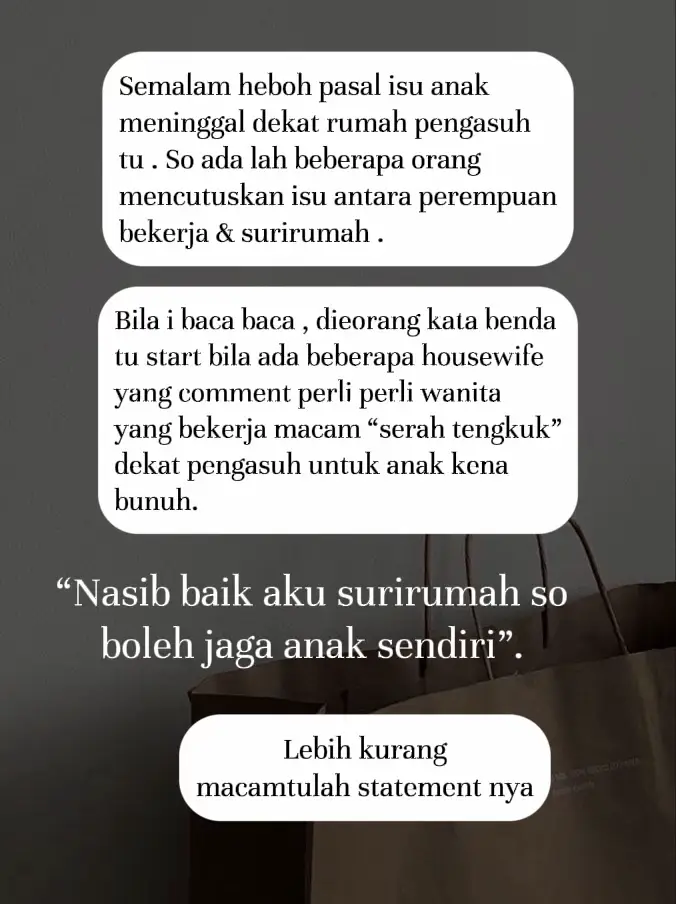 Semalam heboh pasal isu anak meninggal dekat rumah pengasuh tu . So ada lah beberapa orang mencutuskan isu antara perempuan bekerja & surirumah .

Bila i baca baca , dieorang kata benda tu start bila ada beberapa housewife yang comment perli perli wanita yang bekerja macam “serah tengkuk” dekat pengasuh untuk anak kena bunuh.

“Nasib baik aku surirumah so boleh jaga anak sendiri”.

Lebih kurang macamtulah statement nya